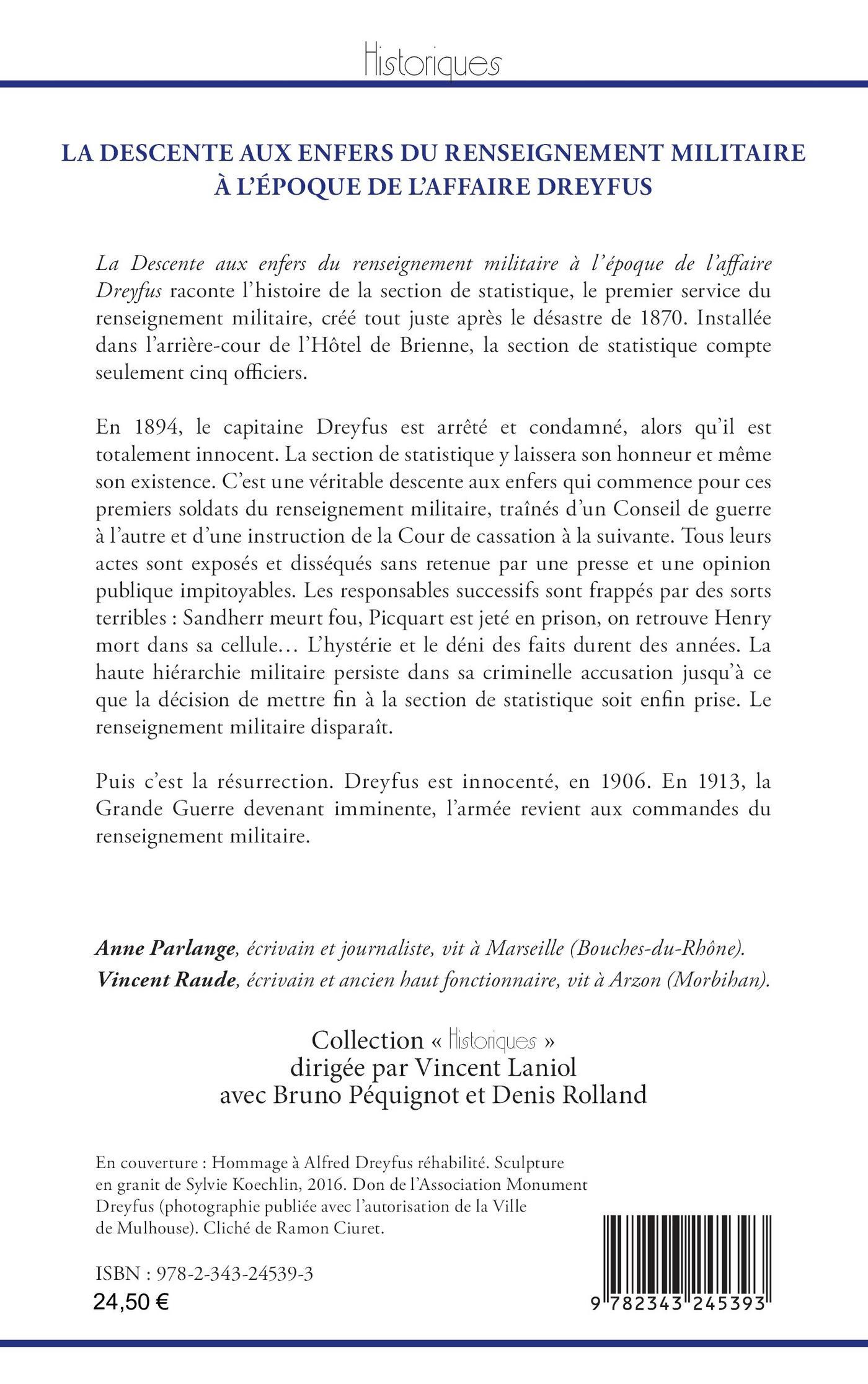 Historiques

LA DESCENTE AUX ENFERS DU RENSEIGNEMENT MILITAIRE À L'ÉPOQUE DE L'AFFAIRE DREYFUS

La Descente aux enfers du renseignement militaire à l'époque de l'affaire Dreyfus raconte l'histoire de la section de statistique, le premier service du renseignement militaire, créé tout juste après le désastre de 1870. Installée dans l'arrière-cour de l'Hôtel de Brienne, la section de statistique compte seulement cinq officiers.

En 1894, le capitaine Dreyfus est arrêté et condamné, alors qu'il est totalement innocent. La section de statistique y laissera son honneur et même son existence. C'est une véritable descente aux enfers qui commence pour ces premiers soldats du renseignement militaire, traînés d'un Conseil de guerre à l'autre et d'une instruction de la Cour de cassation à la suivante. Tous leurs actes sont exposés et disséqués sans retenue par une presse et une opinion publique impitoyables. Les responsables successifs sont frappés par des sorts terribles : Sandherr meurt fou, Picquart est jeté en prison, on retrouve Henry mort dans sa cellule… L'hystérie et le déni des faits durent des années. La haute hiérarchie militaire persiste dans sa criminelle accusation jusqu'à ce que la décision de mettre fin à la section de statistique soit enfin prise. Le renseignement militaire disparaît.

Puis c'est la résurrection. Dreyfus est innocenté, en 1906. En 1913, la Grande Guerre devenant imminente, l'armée revient aux commandes du renseignement militaire.

Anne Parlange, écrivain et journaliste, vit à Marseille (Bouches-du-Rhône).
Vincent Raude, écrivain et ancien haut fonctionnaire, vit à Arzon (Morbihan).

Collection « Historiques »
dirigée par Vincent Laniol
avec Bruno Péquignot et Denis Rolland

En couverture : Hommage à Alfred Dreyfus réhabilité. Sculpture en granit de Sylvie Koechlin, 2016. Don de l'Association Monument Dreyfus (photographie publiée avec l'autorisation de la Ville de Mulhouse). Cliché de Ramon Ciuret.

ISBN : 978-2-343-24539-3
24,50 €

9 782343 245393